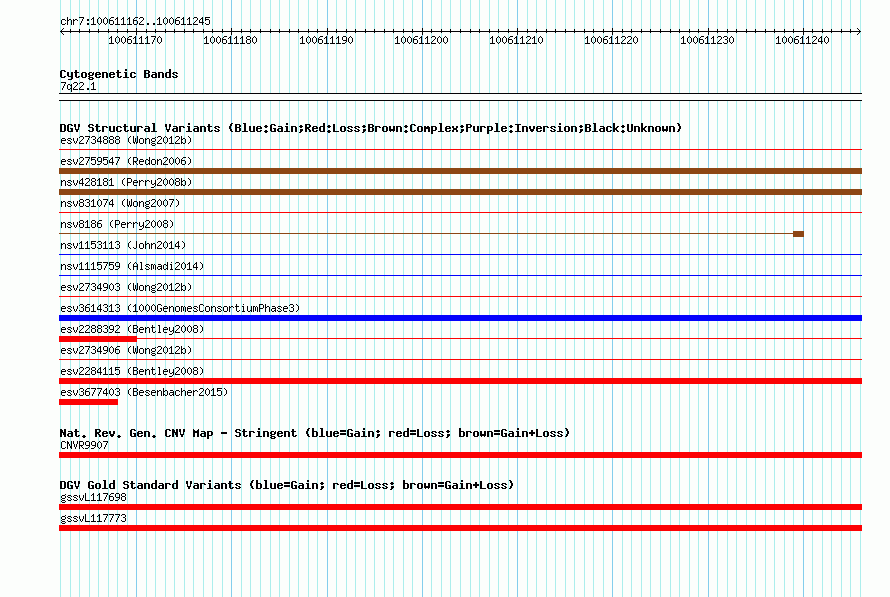 chr7:100611162..100611245

100611170 100611180 100611190 100611200 100611210 100611220 100611230 100611240

Cytogenetic Bands
7q22.1

DGV Structural Variants (Blue:Gain;Red:Loss;Brown:Complex;Purple:Inversion;Black:Unknown)
esv2734888 (Wong2012b)
esv2759547 (Redon2006)
nsv428181 (Perry2008b)
nsv831074 (Wong2007)
nsv8186 (Perry2008)
nsv1153113 (John2014)
nsv1115759 (Alsmadi2014)
esv2734903 (Wong2012b)
esv3614313 (1000GenomesConsortiumPhase3)
esv2288392 (Bentley2008)
esv2734906 (Wong2012b)
esv2284115 (Bentley2008)
esv3677403 (Besenbacher2015)

Nat. Rev. Gen. CNV Map - Stringent (blue=Gain; red=Loss; brown=Gain+Loss)
CNVR9907

DGV Gold Standard Variants (blue=Gain; red=Loss; brown=Gain+Loss)
gssvL117698
gssvL117773